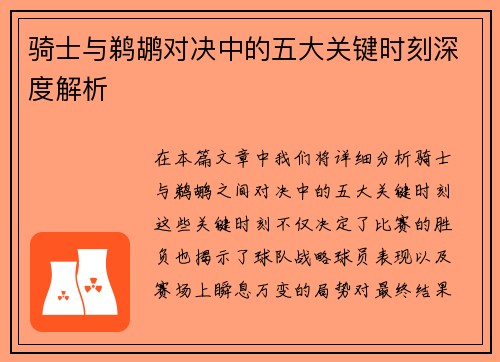 骑士与鹈鹕对决中的五大关键时刻深度解析

在本篇文章中我们将详细分析骑士与鹈鹕之间对决中的五大关键时刻这些关键时刻不仅决定了比赛的胜负也揭示了球队战略球员表现以及赛场上瞬息万变的局势对最终结果